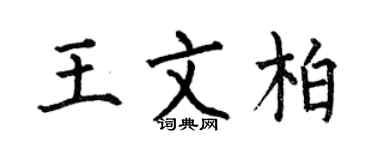 王文柏

词典网